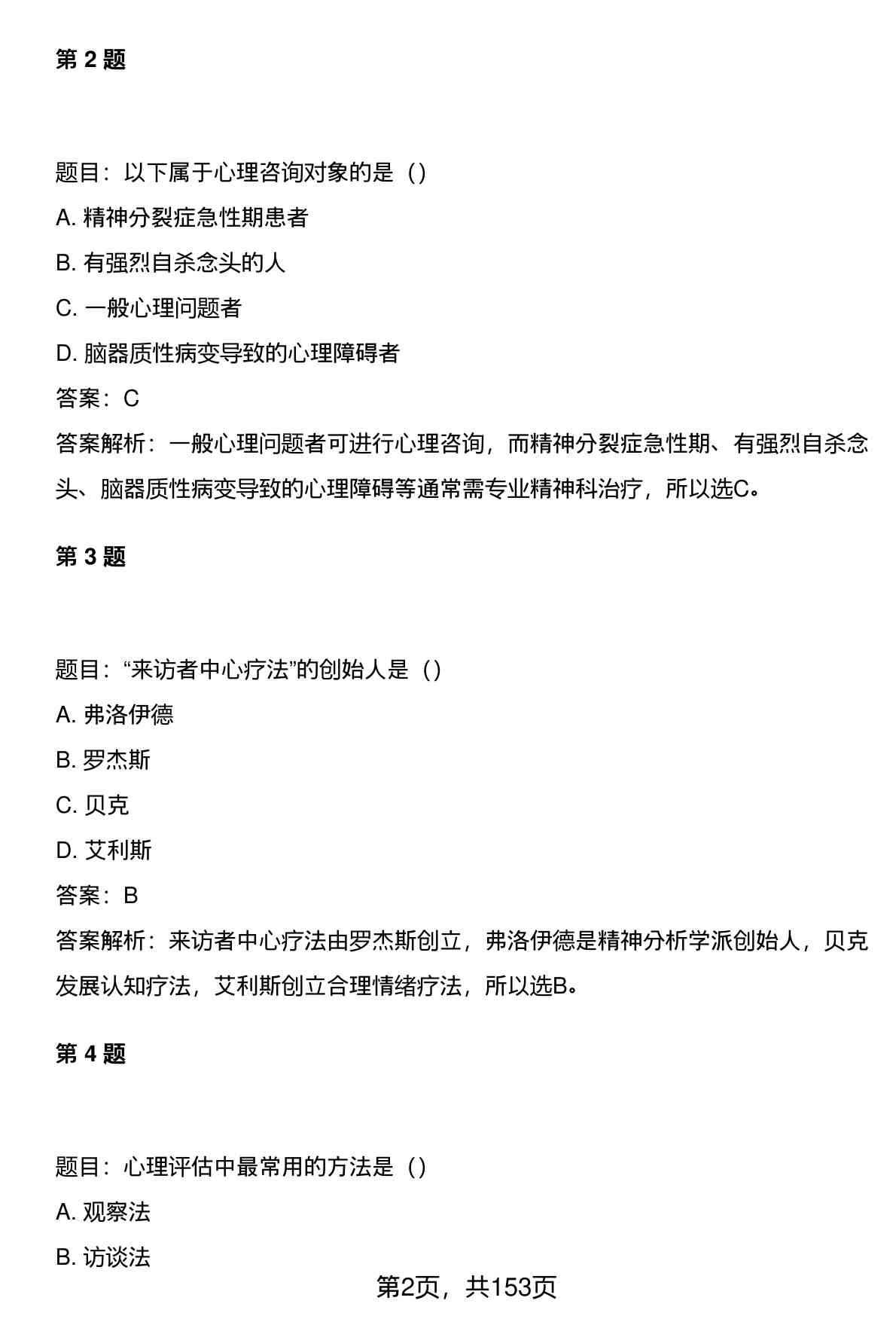 第 2 题

题目：以下属于心理咨询对象的是（）

A. 精神分裂症急性期患者

B. 有强烈自杀念头的人

C. 一般心理问题者

D. 脑器质性病变导致的心理障碍者

答案：C

答案解析：一般心理问题者可进行心理咨询，而精神分裂症急性期、有强烈自杀念头、脑器质性病变导致的心理障碍等通常需专业精神科治疗，所以选C。

第 3 题

题目：“来访者中心疗法”的创始人是（）

A. 弗洛伊德

B. 罗杰斯

C. 贝克

D. 艾利斯

答案：B

答案解析：来访者中心疗法由罗杰斯创立，弗洛伊德是精神分析学派创始人，贝克发展认知疗法，艾利斯创立合理情绪疗法，所以选B。

第 4 题

题目：心理评估中最常用的方法是（）

A. 观察法

B. 访谈法

第2页，共153页